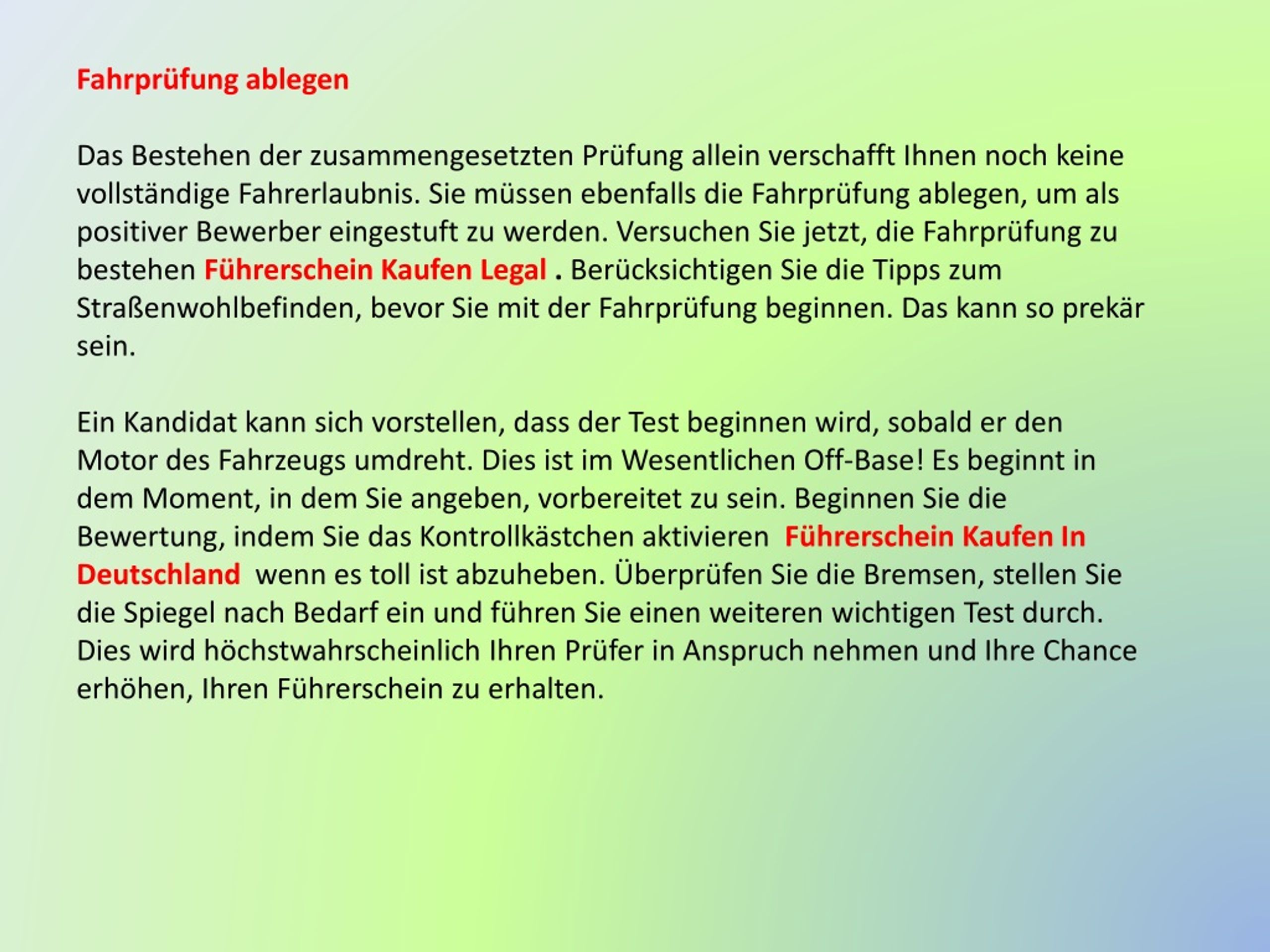 Fahrprüfung ablegen

Das Bestehen der zusammengesetzten Prüfung allein verschafft Ihnen noch keine vollständige Fahrerlaubnis. Sie müssen ebenfalls die Fahrprüfung ablegen, um als positiver Bewerber eingestuft zu werden. Versuchen Sie jetzt, die Fahrprüfung zu bestehen Führerschein Kaufen Legal . Berücksichtigen Sie die Tipps zum Straßenwohlbefinden, bevor Sie mit der Fahrprüfung beginnen. Das kann so prekär sein.

Ein Kandidat kann sich vorstellen, dass der Test beginnen wird, sobald er den Motor des Fahrzeugs umdreht. Dies ist im Wesentlichen Off-Base! Es beginnt in dem Moment, in dem Sie angeben, vorbereitet zu sein. Beginnen Sie die Bewertung, indem Sie das Kontrollkästchen aktivieren Führerschein Kaufen In Deutschland wenn es toll ist abzuheben. Überprüfen Sie die Bremsen, stellen Sie die Spiegel nach Bedarf ein und führen Sie einen weiteren wichtigen Test durch. Dies wird höchstwahrscheinlich Ihren Prüfer in Anspruch nehmen und Ihre Chance erhöhen, Ihren Führerschein zu erhalten.